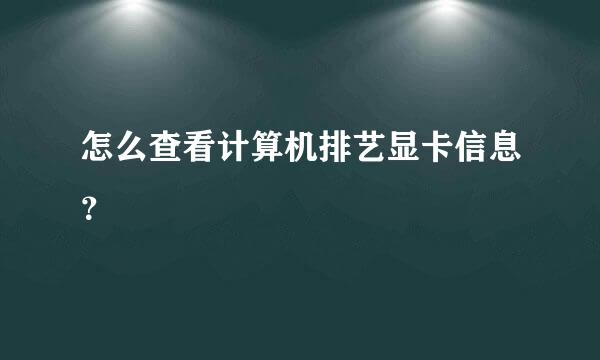 怎么查看计算机排艺显卡信息？